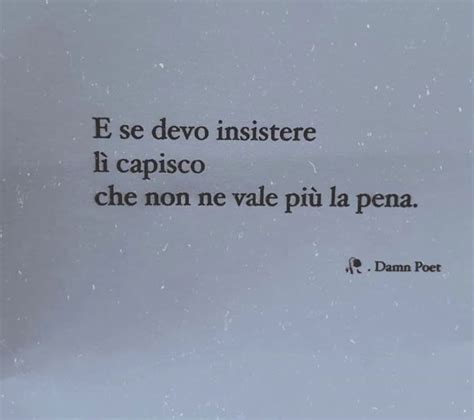 E se devo insistere
lì capisco
che non ne vale più la pena.

. Damn Poet